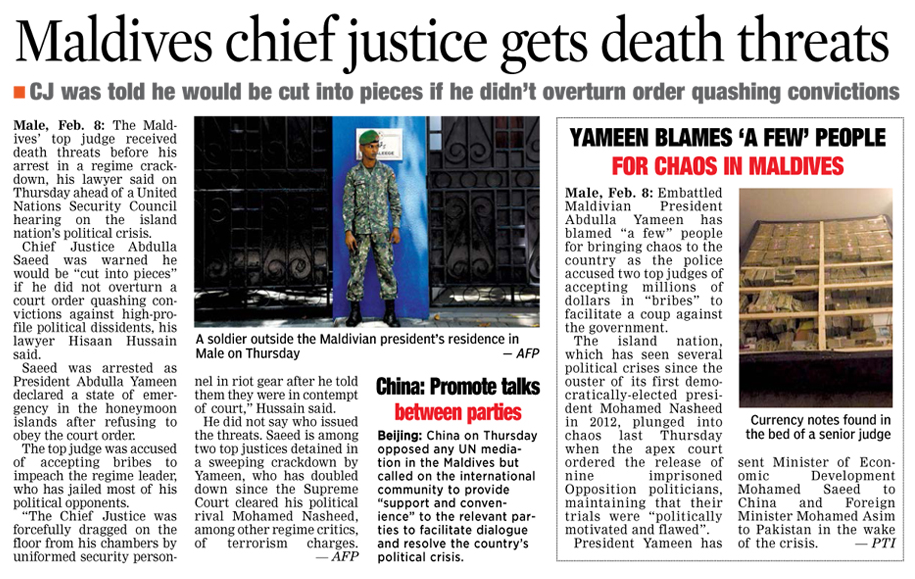 Maldives chief justice gets death threats

CJ was told he would be cut into pieces if he didn't overturn order quashing convictions

Male, Feb. 8: The Maldives' top judge received death threats before his arrest in a regime crackdown, his lawyer said on Thursday ahead of a United Nations Security Council hearing on the island nation's political crisis.

Chief Justice Abdulla Saeed was warned he would be "cut into pieces" if he did not overturn a court order quashing convictions against high-profile political dissidents, his lawyer Hisaan Hussain said.

Saeed was arrested as President Abdulla Yameen declared a state of emergency in the honeymoon islands after refusing to obey the court order.

The top judge was accused of accepting bribes to impeach the regime leader, who has jailed most of his political opponents.

"The Chief Justice was forcefully dragged on the floor from his chambers by uniformed security personnel in riot gear after he told them they were in contempt of court," Hussain said.

He did not say who issued the threats. Saeed is among two top justices detained in a sweeping crackdown by Yameen, who has doubled down since the Supreme Court cleared his political rival Mohamed Nasheed, among other regime critics, of terrorism charges. — AFP

A soldier outside the Maldivian president's residence in Male on Thursday — AFP

China: Promote talks between parties

Beijing: China on Thursday opposed any UN mediation in the Maldives but called on the international community to provide "support and convenience" to the relevant parties to facilitate dialogue and resolve the country's political crisis.

YAMEEN BLAMES 'A FEW' PEOPLE FOR CHAOS IN MALDIVES

Male, Feb. 8: Embattled Maldivian President Abdulla Yameen has blamed "a few" people for bringing chaos to the country as the police accused two top judges of accepting millions of dollars in "bribes" to facilitate a coup against the government.

The island nation, which has seen several political crises since the ouster of its first democratically-elected president Mohamed Nasheed in 2012, plunged into chaos last Thursday when the apex court ordered the release of nine imprisoned Opposition politicians, maintaining that their trials were "politically motivated and flawed".

President Yameen has sent Minister of Economic Development Mohamed Saeed to China and Foreign Minister Mohamed Asim to Pakistan in the wake of the crisis. — PTI

Currency notes found in the bed of a senior judge